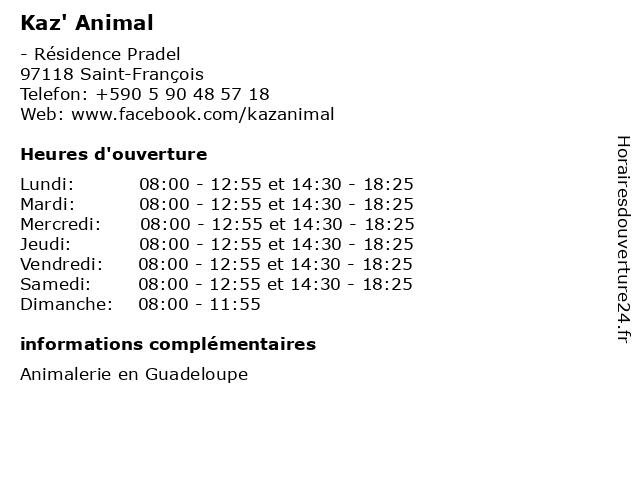 Kaz' Animal

- Résidence Pradel
97118 Saint-François
Telefon: +590 5 90 48 57 18
Web: www.facebook.com/kazanimal

Heures d'ouverture

Lundi: 08:00 - 12:55 et 14:30 - 18:25
Mardi: 08:00 - 12:55 et 14:30 - 18:25
Mercredi: 08:00 - 12:55 et 14:30 - 18:25
Jeudi: 08:00 - 12:55 et 14:30 - 18:25
Vendredi: 08:00 - 12:55 et 14:30 - 18:25
Samedi: 08:00 - 12:55 et 14:30 - 18:25
Dimanche: 08:00 - 11:55

informations complémentaires

Animalerie en Guadeloupe

Horairesdouverture24.fr